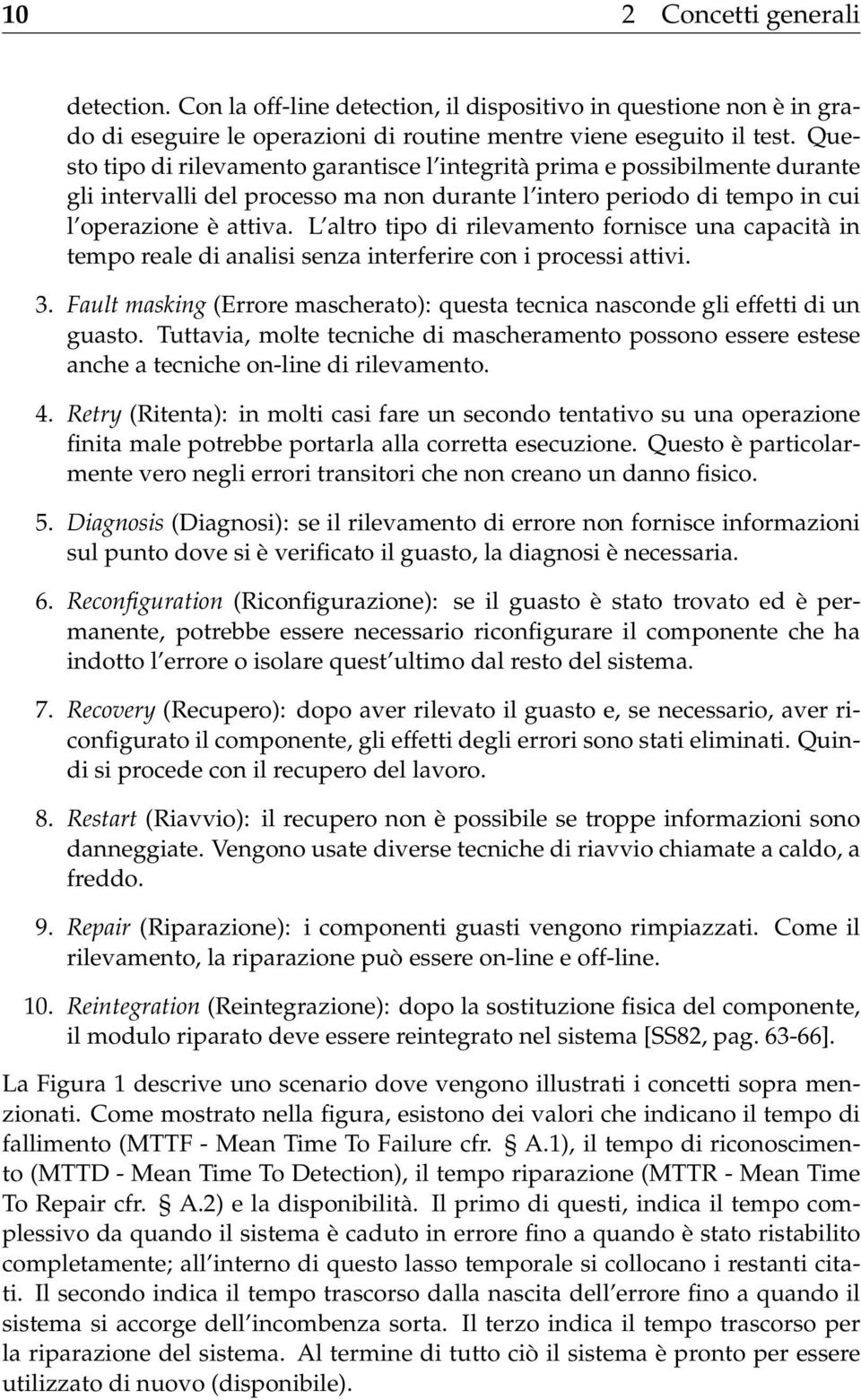 10 2 Concetti generali

detection. Con la off-line detection, il dispositivo in questione non è in grado di eseguire le operazioni di routine mentre viene eseguito il test. Questo tipo di rilevamento garantisce l'integrità prima e possibilmente durante gli intervalli del processo ma non durante l'intero periodo di tempo in cui l'operazione è attiva. L'altro tipo di rilevamento fornisce una capacità in tempo reale di analisi senza interferire con i processi attivi.

3. Fault masking (Errore mascherato): questa tecnica nasconde gli effetti di un guasto. Tuttavia, molte tecniche di mascheramento possono essere estese anche a tecniche on-line di rilevamento.

4. Retry (Ritenta): in molti casi fare un secondo tentativo su una operazione finita male potrebbe portarla alla corretta esecuzione. Questo è particolarmente vero negli errori transitori che non creano un danno fisico.

5. Diagnosis (Diagnosi): se il rilevamento di errore non fornisce informazioni sul punto dove si è verificato il guasto, la diagnosi è necessaria.

6. Reconfiguration (Riconfigurazione): se il guasto è stato trovato ed è permanente, potrebbe essere necessario riconfigurare il componente che ha indotto l'errore o isolare quest'ultimo dal resto del sistema.

7. Recovery (Recupero): dopo aver rilevato il guasto e, se necessario, aver riconfigurato il componente, gli effetti degli errori sono stati eliminati. Quindi si procede con il recupero del lavoro.

8. Restart (Riavvio): il recupero non è possibile se troppe informazioni sono danneggiate. Vengono usate diverse tecniche di riavvio chiamate a caldo, a freddo.

9. Repair (Riparazione): i componenti guasti vengono rimpiazzati. Come il rilevamento, la riparazione può essere on-line e off-line.

10. Reintegration (Reintegrazione): dopo la sostituzione fisica del componente, il modulo riparato deve essere reintegrato nel sistema [SS82, pag. 63-66].

La Figura 1 descrive uno scenario dove vengono illustrati i concetti sopra menzionati. Come mostrato nella figura, esistono dei valori che indicano il tempo di fallimento (MTTF - Mean Time To Failure cfr. § A.1), il tempo di riconoscimento (MTTD - Mean Time To Detection), il tempo riparazione (MTTR - Mean Time To Repair cfr. § A.2) e la disponibilità. Il primo di questi, indica il tempo complessivo da quando il sistema è caduto in errore fino a quando è stato ristabilito completamente; all'interno di questo lasso temporale si collocano i restanti citati. Il secondo indica il tempo trascorso dalla nascita dell'errore fino a quando il sistema si accorge dell'incombenza sorta. Il terzo indica il tempo trascorso per la riparazione del sistema. Al termine di tutto ciò il sistema è pronto per essere utilizzato di nuovo (disponibile).